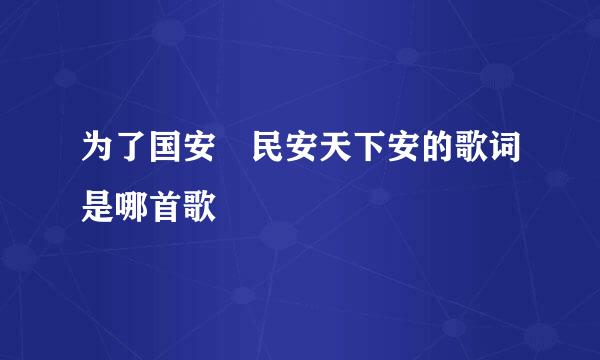 为了国安　民安天下安的歌词是哪首歌